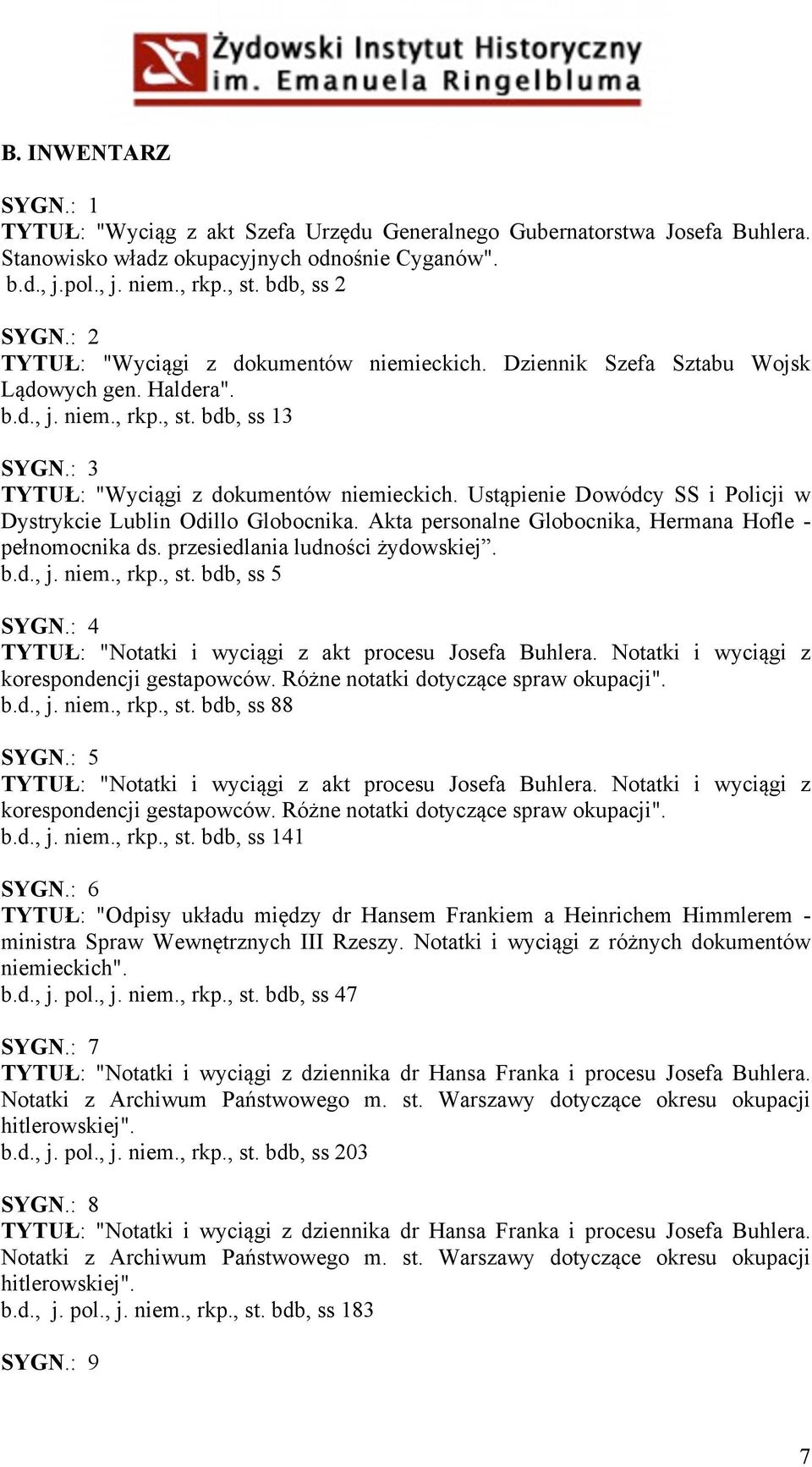 Żydowski Instytut Historyczny im. Emanuela Ringelbluma

B. INWENTARZ

SYGN.: 1
TYTUŁ: "Wyciąg z akt Szefa Urzędu Generalnego Gubernatorstwa Josefa Buhlera. Stanowisko władz okupacyjnych odnośnie Cyganów".
b.d., j.pol., j. niem., rkp., st. bdb, ss 2

SYGN.: 2
TYTUŁ: "Wyciągi z dokumentów niemieckich. Dziennik Szefa Sztabu Wojsk Lądowych gen. Haldera".
b.d., j. niem., rkp., st. bdb, ss 13

SYGN.: 3
TYTUŁ: "Wyciągi z dokumentów niemieckich. Ustąpienie Dowódcy SS i Policji w Dystrykcie Lublin Odillo Globocnika. Akta personalne Globocnika, Hermana Hofle - pełnomocnika ds. przesiedlania ludności żydowskiej”.
b.d., j. niem., rkp., st. bdb, ss 5

SYGN.: 4
TYTUŁ: "Notatki i wyciągi z akt procesu Josefa Buhlera. Notatki i wyciągi z korespondencji gestapowców. Różne notatki dotyczące spraw okupacji".
b.d., j. niem., rkp., st. bdb, ss 88

SYGN.: 5
TYTUŁ: "Notatki i wyciągi z akt procesu Josefa Buhlera. Notatki i wyciągi z korespondencji gestapowców. Różne notatki dotyczące spraw okupacji".
b.d., j. niem., rkp., st. bdb, ss 141

SYGN.: 6
TYTUŁ: "Odpisy układu między dr Hansem Frankiem a Heinrichem Himmlerem - ministra Spraw Wewnętrznych III Rzeszy. Notatki i wyciągi z różnych dokumentów niemieckich".
b.d., j. pol., j. niem., rkp., st. bdb, ss 47

SYGN.: 7
TYTUŁ: "Notatki i wyciągi z dziennika dr Hansa Franka i procesu Josefa Buhlera. Notatki z Archiwum Państwowego m. st. Warszawy dotyczące okresu okupacji hitlerowskiej".
b.d., j. pol., j. niem., rkp., st. bdb, ss 203

SYGN.: 8
TYTUŁ: "Notatki i wyciągi z dziennika dr Hansa Franka i procesu Josefa Buhlera. Notatki z Archiwum Państwowego m. st. Warszawy dotyczące okresu okupacji hitlerowskiej".
b.d., j. pol., j. niem., rkp., st. bdb, ss 183

SYGN.: 9

7